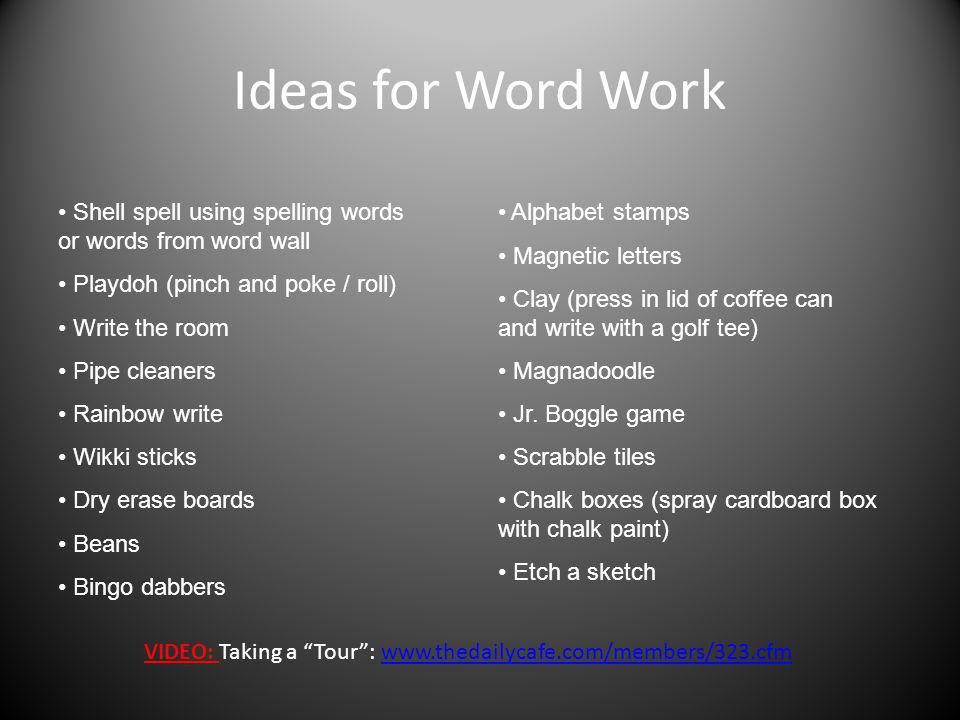 Ideas for Word Work

• Shell spell using spelling words or words from word wall

• Playdoh (pinch and poke / roll)

• Write the room

• Pipe cleaners

• Rainbow write

• Wikki sticks

• Dry erase boards

• Beans

• Bingo dabbers

• Alphabet stamps

• Magnetic letters

• Clay (press in lid of coffee can and write with a golf tee)

• Magnadoodle

• Jr. Boggle game

• Scrabble tiles

• Chalk boxes (spray cardboard box with chalk paint)

• Etch a sketch

VIDEO: Taking a “Tour”: www.thedailycafe.com/members/323.cfm